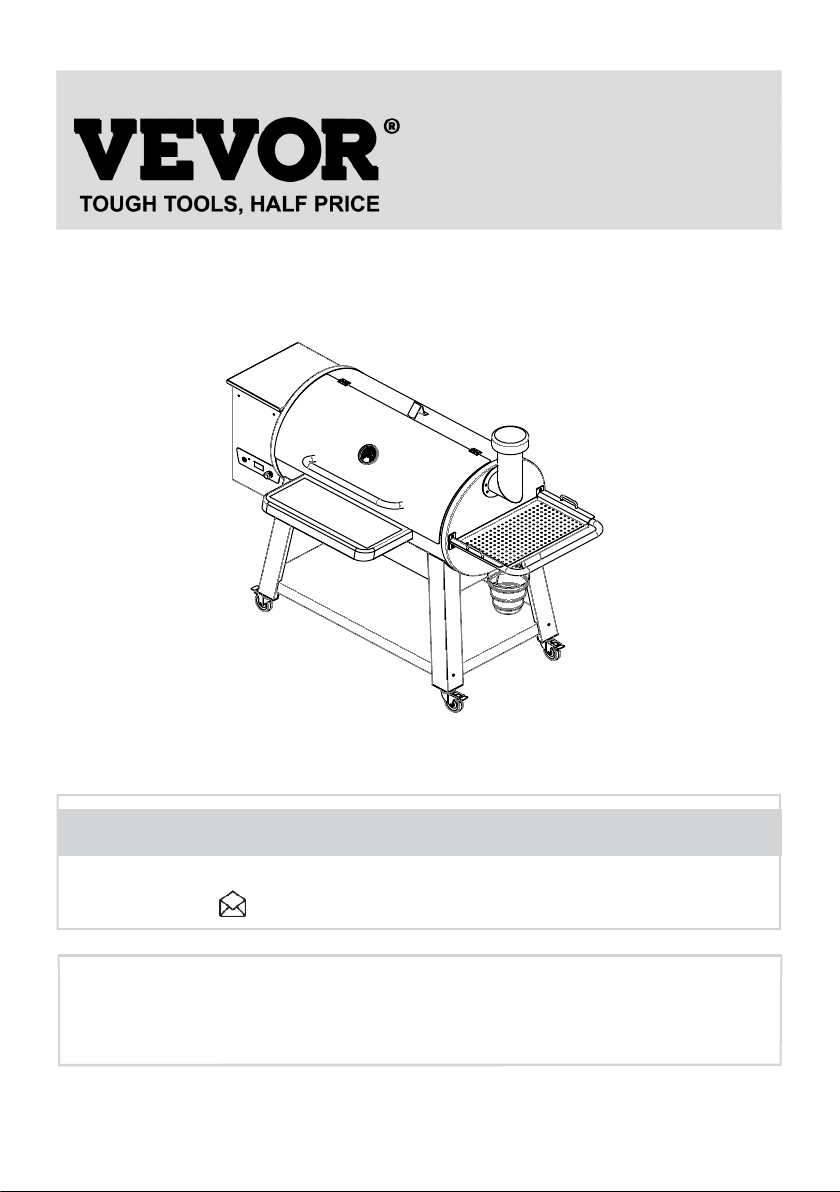 VEVOR®
TOUGH TOOLS, HALF PRICE